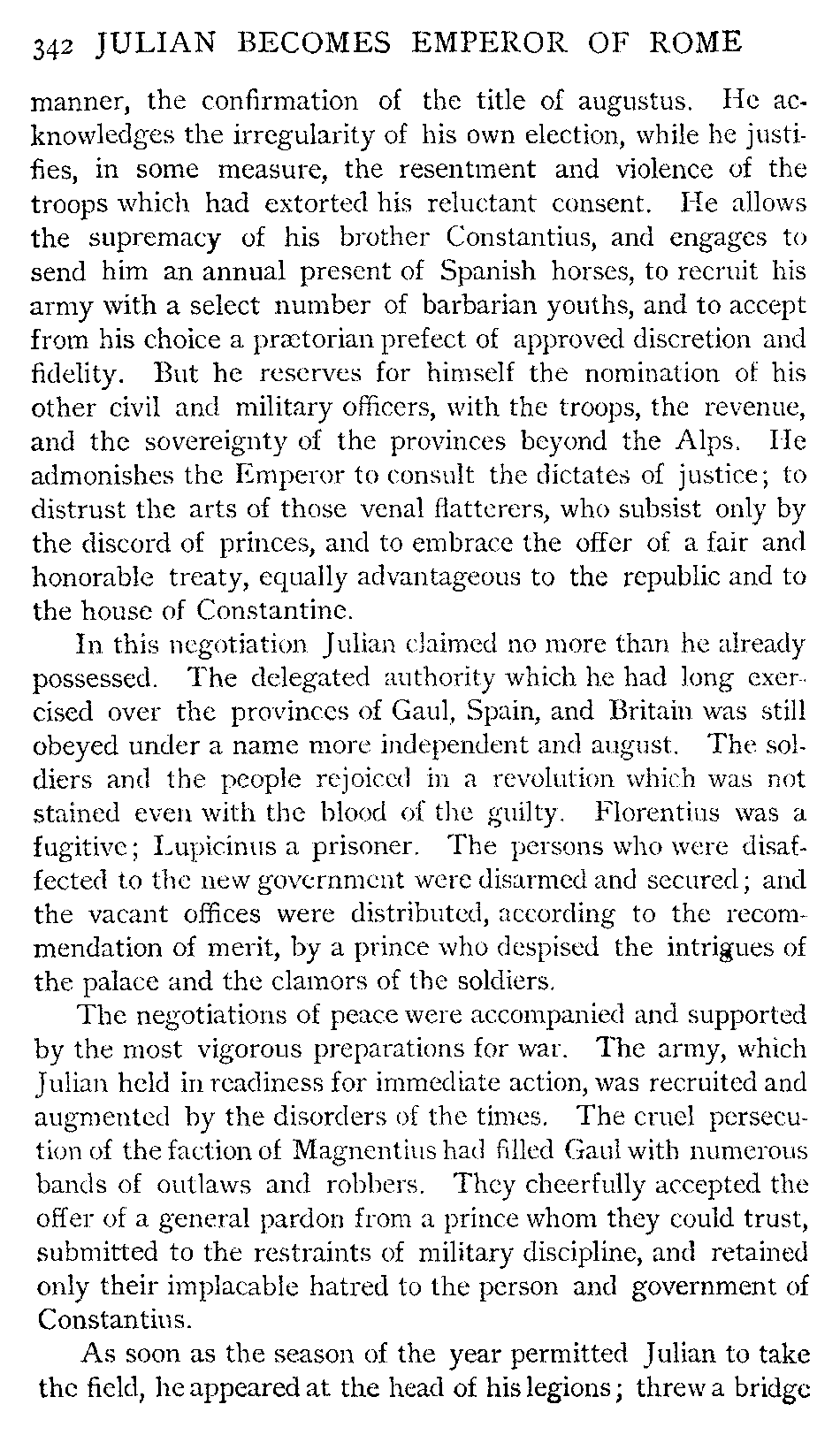 342 JULIAN BECOMES EMPEROR OF ROME

manner, the confirmation of the title of augustus. He acknowledges the irregularity of his own election, while he justifies, in some measure, the resentment and violence of the troops which had extorted his reluctant consent. He allows the supremacy of his brother Constantius, and engages to send him an annual present of Spanish horses, to recruit his army with a select number of barbarian youths, and to accept from his choice a prætorian prefect of approved discretion and fidelity. But he reserves for himself the nomination of his other civil and military officers, with the troops, the revenue, and the sovereignty of the provinces beyond the Alps. He admonishes the Emperor to consult the dictates of justice; to distrust the arts of those venal flatterers, who subsist only by the discord of princes, and to embrace the offer of a fair and honorable treaty, equally advantageous to the republic and to the house of Constantine.

In this negotiation Julian claimed no more than he already possessed. The delegated authority which he had long exercised over the provinces of Gaul, Spain, and Britain was still obeyed under a name more independent and august. The soldiers and the people rejoiced in a revolution which was not stained even with the blood of the guilty. Florentius was a fugitive; Lupicinus a prisoner. The persons who were disaffected to the new government were disarmed and secured; and the vacant offices were distributed, according to the recommendation of merit, by a prince who despised the intrigues of the palace and the clamors of the soldiers.

The negotiations of peace were accompanied and supported by the most vigorous preparations for war. The army, which Julian held in readiness for immediate action, was recruited and augmented by the disorders of the times. The cruel persecution of the faction of Magnentius had filled Gaul with numerous bands of outlaws and robbers. They cheerfully accepted the offer of a general pardon from a prince whom they could trust, submitted to the restraints of military discipline, and retained only their implacable hatred to the person and government of Constantius.

As soon as the season of the year permitted Julian to take the field, he appeared at the head of his legions; threw a bridge